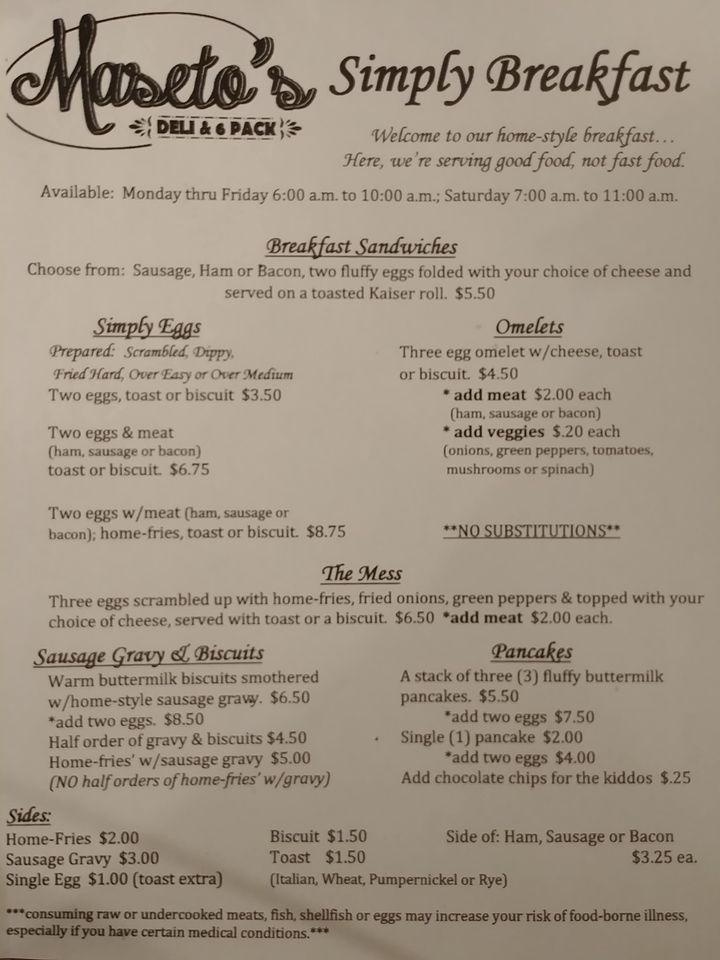 Maseto's
DELI & 6 PACK

Simply Breakfast

Welcome to our home-style breakfast… Here, we're serving good food, not fast food.

Available: Monday thru Friday 6:00 a.m. to 10:00 a.m.; Saturday 7:00 a.m. to 11:00 a.m.

Breakfast Sandwiches

Choose from: Sausage, Ham or Bacon, two fluffy eggs folded with your choice of cheese and served on a toasted Kaiser roll. $5.50

Simply Eggs

Prepared: Scrambled, Dippy, Fried Hard, Over Easy or Over Medium
Two eggs, toast or biscuit $3.50

Two eggs & meat (ham, sausage or bacon) toast or biscuit. $6.75

Two eggs w/meat (ham, sausage or bacon); home-fries, toast or biscuit. $8.75

Omelets

Three egg omelet w/cheese, toast or biscuit. $4.50
* add meat $2.00 each (ham, sausage or bacon)
* add veggies $.20 each (onions, green peppers, tomatoes, mushrooms or spinach)

**NO SUBSTITUTIONS**

The Mess

Three eggs scrambled up with home-fries, fried onions, green peppers & topped with your choice of cheese, served with toast or a biscuit. $6.50 *add meat $2.00 each.

Sausage Gravy & Biscuits

Warm buttermilk biscuits smothered w/home-style sausage gravy. $6.50
*add two eggs. $8.50
Half order of gravy & biscuits $4.50
Home-fries' w/sausage gravy $5.00
(NO half orders of home-fries' w/gravy)

Pancakes

A stack of three (3) fluffy buttermilk pancakes. $5.50
*add two eggs $7.50
Single (1) pancake $2.00
*add two eggs $4.00
Add chocolate chips for the kiddos $.25

Sides:

Home-Fries $2.00
Sausage Gravy $3.00
Single Egg $1.00 (toast extra)

Biscuit $1.50
Toast $1.50
(Italian, Wheat, Pumpernickel or Rye)

Side of: Ham, Sausage or Bacon $3.25 ea.

***consuming raw or undercooked meats, fish, shellfish or eggs may increase your risk of food-borne illness, especially if you have certain medical conditions.***